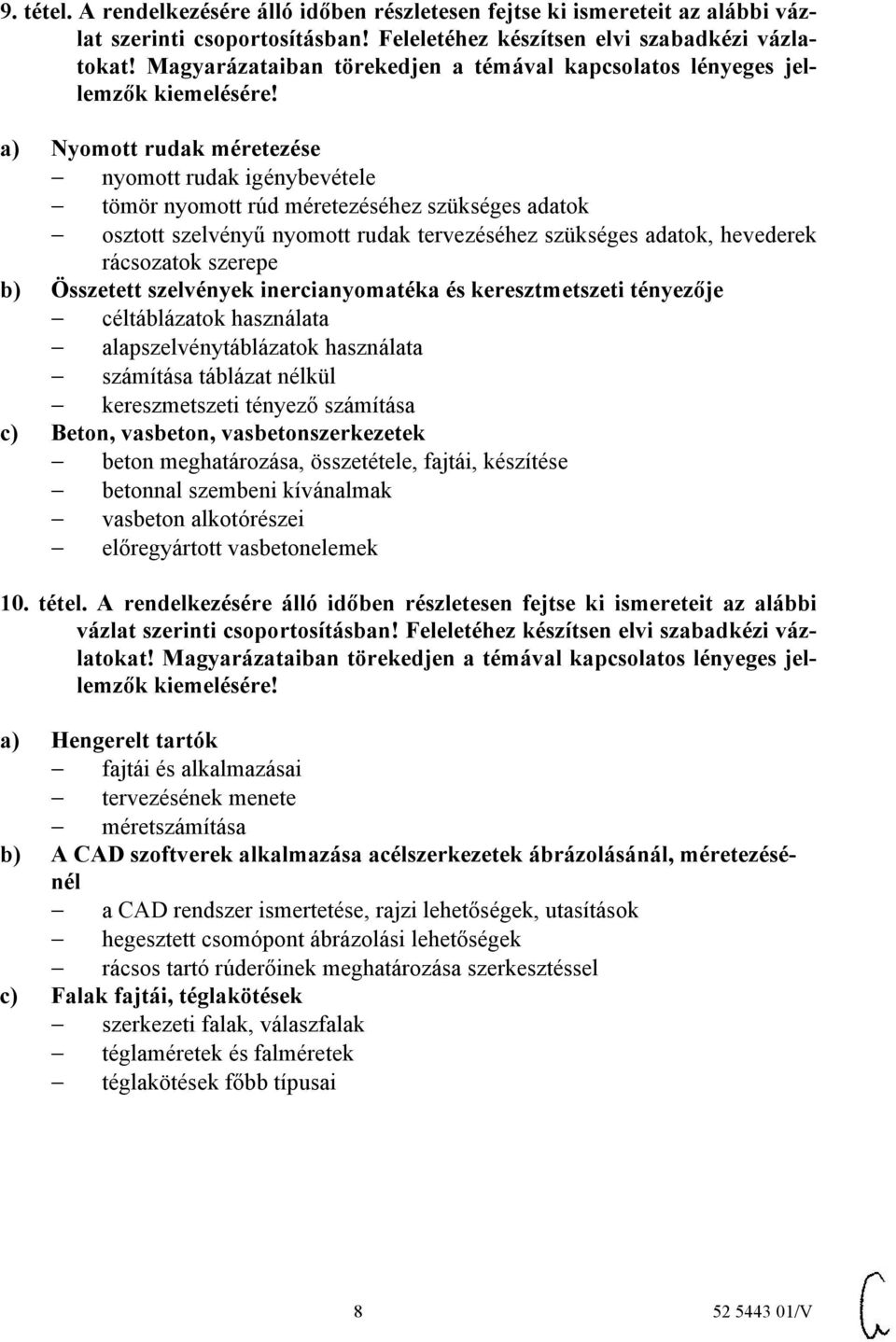 9. tétel. A rendelkezésére álló időben részletesen fejtse ki ismereteit az alábbi vázlat szerinti csoportosításban! Feleletéhez készítsen elvi szabadkézi vázlatokat! Magyarázataiban törekedjen a témával kapcsolatos lényeges jellemzők kiemelésére!

a) Nyomott rudak méretezése
– nyomott rudak igénybevétele
– tömör nyomott rúd méretezéséhez szükséges adatok
– osztott szelvényű nyomott rudak tervezéséhez szükséges adatok, hevederek rácsozatok szerepe
b) Összetett szelvények inercianyomatéka és keresztmetszeti tényezője
– céltáblázatok használata
– alapszelvénytáblázatok használata
– számítása táblázat nélkül
– kereszmetszeti tényező számítása
c) Beton, vasbeton, vasbetonszerkezetek
– beton meghatározása, összetétele, fajtái, készítése
– betonnal szembeni kívánalmak
– vasbeton alkotórészei
– előregyártott vasbetonelemek

10. tétel. A rendelkezésére álló időben részletesen fejtse ki ismereteit az alábbi vázlat szerinti csoportosításban! Feleletéhez készítsen elvi szabadkézi vázlatokat! Magyarázataiban törekedjen a témával kapcsolatos lényeges jellemzők kiemelésére!

a) Hengerelt tartók
– fajtái és alkalmazásai
– tervezésének menete
– méretszámítása
b) A CAD szoftverek alkalmazása acélszerkezetek ábrázolásánál, méretezésénél
– a CAD rendszer ismertetése, rajzi lehetőségek, utasítások
– hegesztett csomópont ábrázolási lehetőségek
– rácsos tartó rúderőinek meghatározása szerkesztéssel
c) Falak fajtái, téglakötések
– szerkezeti falak, válaszfalak
– téglaméretek és falméretek
– téglakötések főbb típusai

8

52 5443 01/V